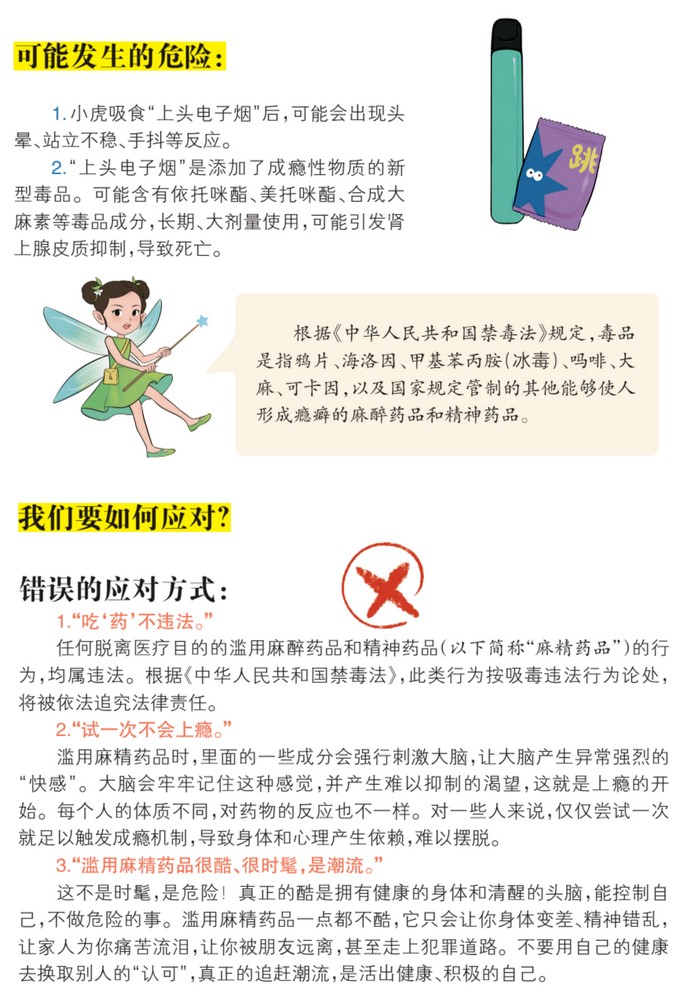 可能发生的危险:

1.小虎吸食“上头电子烟”后,可能会出现头晕、站立不稳、手抖等反应。

2.“上头电子烟”是添加了成瘾性物质的新型毒品。可能含有依托咪酯、美托咪酯、合成大麻素等毒品成分,长期、大剂量使用,可能引发肾上腺皮质抑制,导致死亡。

跳

根据《中华人民共和国禁毒法》规定,毒品是指鸦片、海洛因、甲基苯丙胺(冰毒)、吗啡、大麻、可卡因,以及国家规定管制的其他能够使人形成瘾癖的麻醉药品和精神药品。

我们要如何应对?

错误的应对方式:

1.“吃‘药’不违法。”

任何脱离医疗目的的滥用麻醉药品和精神药品(以下简称“麻精药品”)的行为,均属违法。根据《中华人民共和国禁毒法》,此类行为按吸毒违法行为论处,将被依法追究法律责任。

2.“试一次不会上瘾。”

滥用麻精药品时,里面的一些成分会强行刺激大脑,让大脑产生异常强烈的“快感”。大脑会牢牢记住这种感觉,并产生难以抑制的渴望,这就是上瘾的开始。每个人的体质不同,对药物的反应也不一样。对一些人来说,仅仅尝试一次就足以触发成瘾机制,导致身体和心理产生依赖,难以摆脱。

3.“滥用麻精药品很酷、很时髦,是潮流。”

这不是时髦,是危险!真正的酷是拥有健康的身体和清醒的头脑,能控制自己,不做危险的事。滥用麻精药品一点都不酷,它只会让你身体变差、精神错乱,让家人为你痛苦流泪,让你被朋友远离,甚至走上犯罪道路。不要用自己的健康去换取别人的“认可”,真正的追赶潮流,是活出健康、积极的自己。